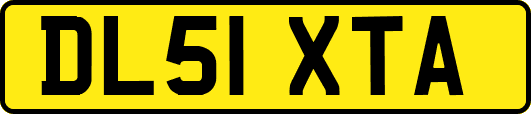 DL51 XTA